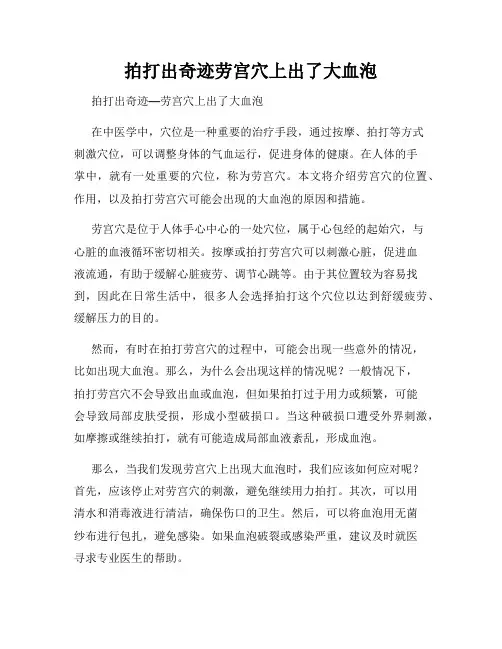 拍打出奇迹劳宫穴上出了大血泡

拍打出奇迹—劳宫穴上出了大血泡

在中医学中，穴位是一种重要的治疗手段，通过按摩、拍打等方式刺激穴位，可以调整身体的气血运行，促进身体的健康。在人体的手掌中，就有一处重要的穴位，称为劳宫穴。本文将介绍劳宫穴的位置、作用，以及拍打劳宫穴可能会出现的大血泡的原因和措施。

劳宫穴是位于人体手心中心的一处穴位，属于心包经的起始穴，与心脏的血液循环密切相关。按摩或拍打劳宫穴可以刺激心脏，促进血液流通，有助于缓解心脏疲劳、调节心跳等。由于其位置较为容易找到，因此在日常生活中，很多人会选择拍打这个穴位以达到舒缓疲劳、缓解压力的目的。

然而，有时在拍打劳宫穴的过程中，可能会出现一些意外的情况，比如出现大血泡。那么，为什么会出现这样的情况呢？一般情况下，拍打劳宫穴不会导致出血或血泡，但如果拍打过于用力或频繁，可能会导致局部皮肤受损，形成小型破损口。当这种破损口遭受外界刺激，如摩擦或继续拍打，就有可能造成局部血液紊乱，形成血泡。

那么，当我们发现劳宫穴上出现大血泡时，我们应该如何应对呢？首先，应该停止对劳宫穴的刺激，避免继续用力拍打。其次，可以用清水和消毒液进行清洁，确保伤口的卫生。然后，可以将血泡用无菌纱布进行包扎，避免感染。如果血泡破裂或感染严重，建议及时就医寻求专业医生的帮助。